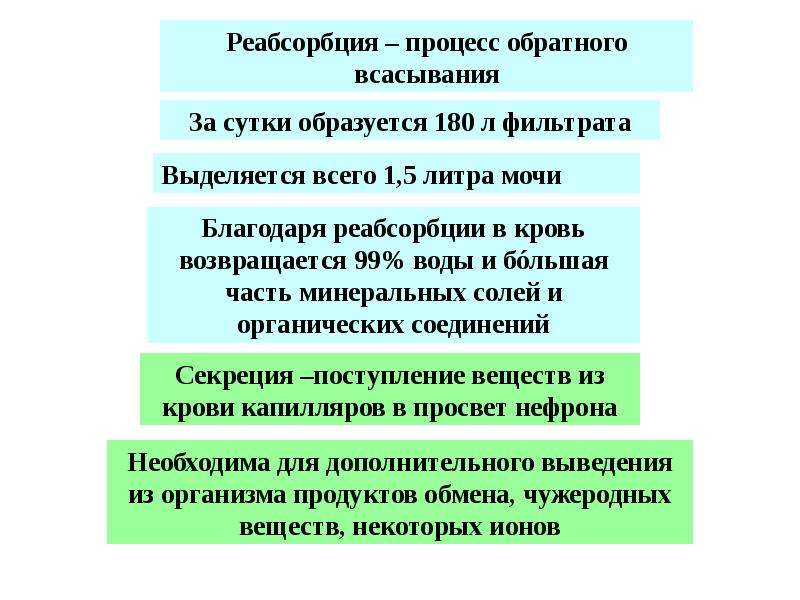 Реабсорбция – процесс обратного всасывания

За сутки образуется 180 л фильтрата

Выделяется всего 1,5 литра мочи

Благодаря реабсорбции в кровь возвращается 99% воды и бóльшая часть минеральных солей и органических соединений

Секреция –поступление веществ из крови капилляров в просвет нефрона

Необходима для дополнительного выведения из организма продуктов обмена, чужеродных веществ, некоторых ионов